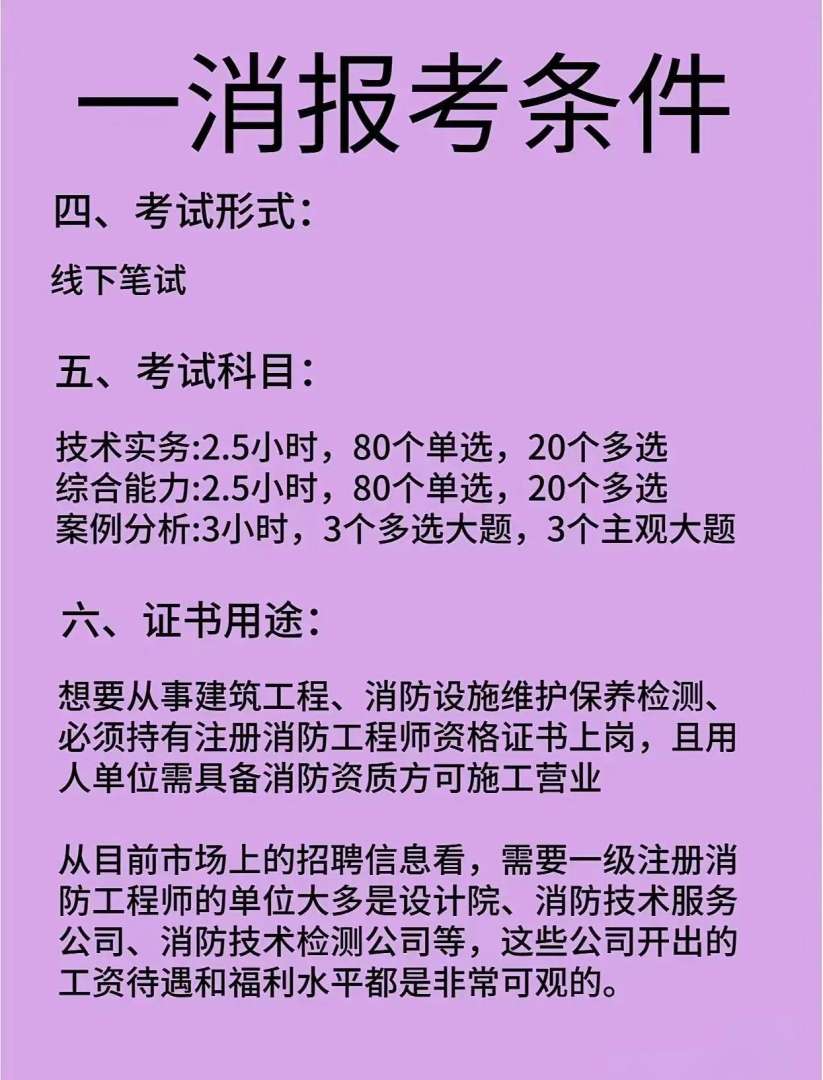 一消报考条件

四、考试形式：

线下笔试

五、考试科目：

技术实务:2.5小时，80个单选，20个多选
综合能力:2.5小时，80个单选，20个多选
案例分析:3小时，3个多选大题，3个主观大题

六、证书用途：

想要从事建筑工程、消防设施维护保养检测、必须持有注册消防工程师资格证书上岗，且用人单位需具备消防资质方可施工营业

从目前市场上的招聘信息看，需要一级注册消防工程师的单位大多是设计院、消防技术服务公司、消防技术检测公司等，这些公司开出的工资待遇和福利水平都是非常可观的。